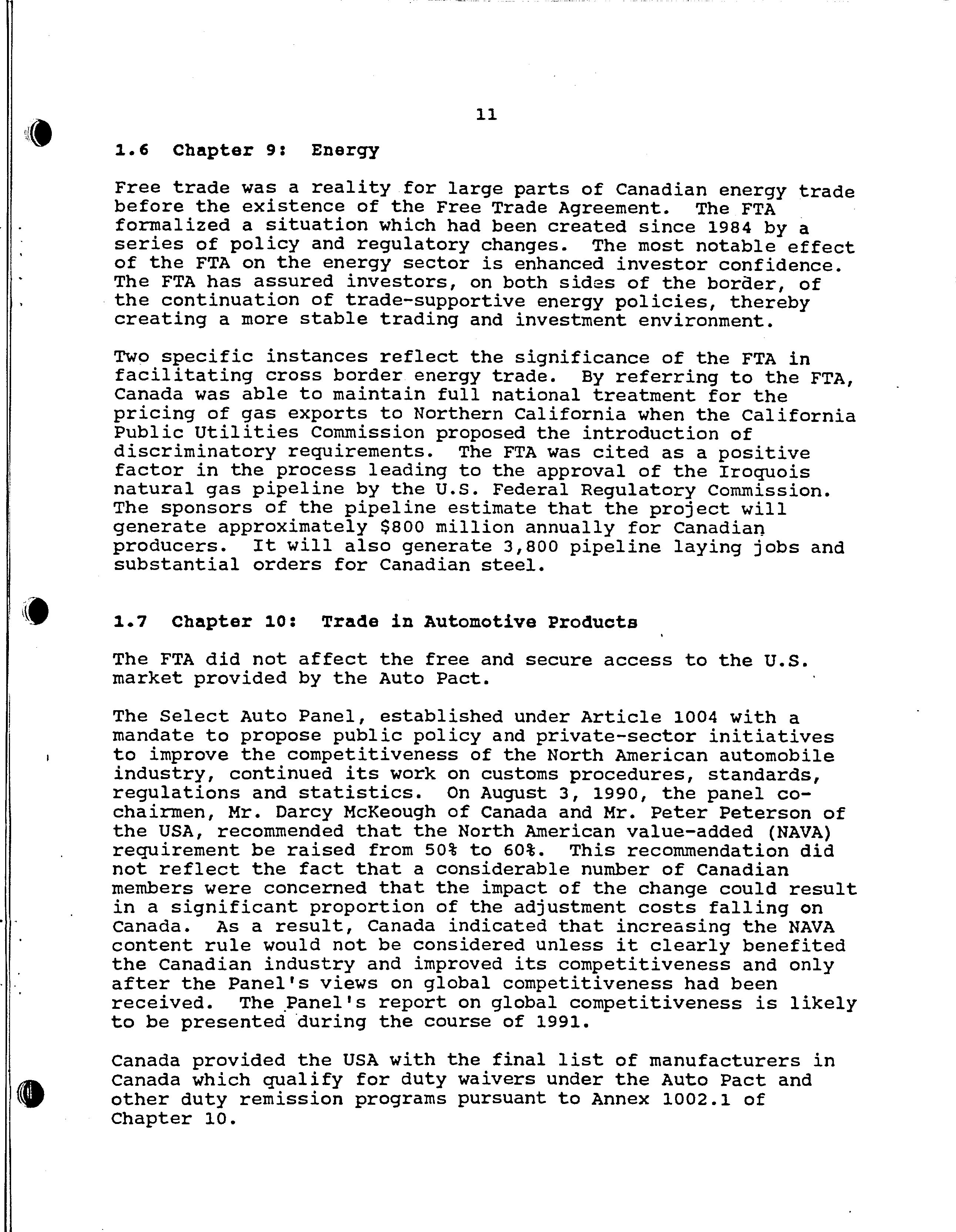 11

1.6 Chapter 9: Energy

Free trade was a reality for large parts of Canadian energy trade before the existence of the Free Trade Agreement. The FTA formalized a situation which had been created since 1984 by a series of policy and regulatory changes. The most notable effect of the FTA on the energy sector is enhanced investor confidence. The FTA has assured investors, on both sides of the border, of the continuation of trade-supportive energy policies, thereby creating a more stable trading and investment environment.

Two specific instances reflect the significance of the FTA in facilitating cross border energy trade. By referring to the FTA, Canada was able to maintain full national treatment for the pricing of gas exports to Northern California when the California Public Utilities Commission proposed the introduction of discriminatory requirements. The FTA was cited as a positive factor in the process leading to the approval of the Iroquois natural gas pipeline by the U.S. Federal Regulatory Commission. The sponsors of the pipeline estimate that the project will generate approximately \$800 million annually for Canadian producers. It will also generate 3,800 pipeline laying jobs and substantial orders for Canadian steel.

1.7 Chapter 10: Trade in Automotive Products

The FTA did not affect the free and secure access to the U.S. market provided by the Auto Pact.

The Select Auto Panel, established under Article 1004 with a mandate to propose public policy and private-sector initiatives to improve the competitiveness of the North American automobile industry, continued its work on customs procedures, standards, regulations and statistics. On August 3, 1990, the panel co-chairmen, Mr. Darcy McKeough of Canada and Mr. Peter Peterson of the USA, recommended that the North American value-added (NAVA) requirement be raised from 50% to 60%. This recommendation did not reflect the fact that a considerable number of Canadian members were concerned that the impact of the change could result in a significant proportion of the adjustment costs falling on Canada. As a result, Canada indicated that increasing the NAVA content rule would not be considered unless it clearly benefited the Canadian industry and improved its competitiveness and only after the Panel's views on global competitiveness had been received. The Panel's report on global competitiveness is likely to be presented during the course of 1991.

Canada provided the USA with the final list of manufacturers in Canada which qualify for duty waivers under the Auto Pact and other duty remission programs pursuant to Annex 1002.1 of Chapter 10.